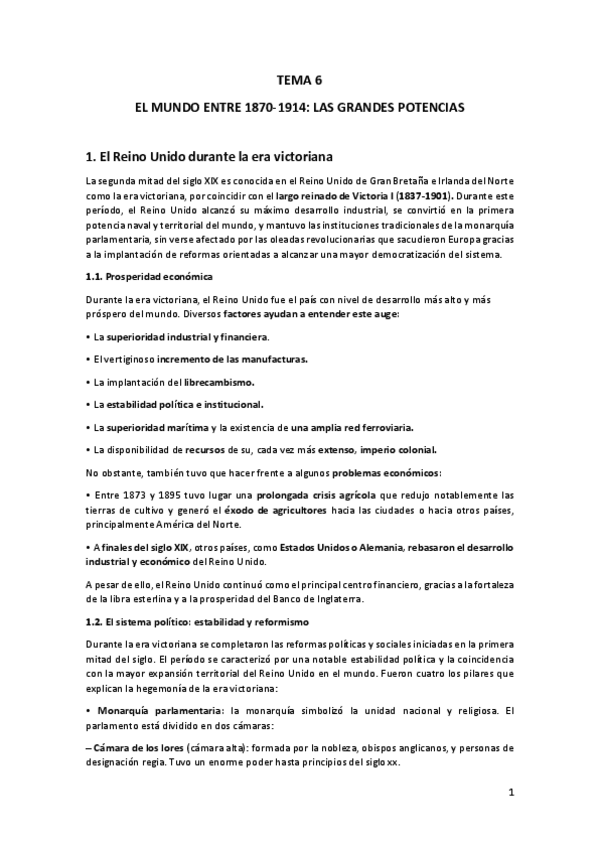 TEMA 6

EL MUNDO ENTRE 1870-1914: LAS GRANDES POTENCIAS

1. El Reino Unido durante la era victoriana

La segunda mitad del siglo XIX es conocida en el Reino Unido de Gran Bretaña e Irlanda del Norte como la era victoriana, por coincidir con el largo reinado de Victoria I (1837-1901). Durante este período, el Reino Unido alcanzó su máximo desarrollo industrial, se convirtió en la primera potencia naval y territorial del mundo, y mantuvo las instituciones tradicionales de la monarquía parlamentaria, sin verse afectado por las oleadas revolucionarias que sacudieron Europa gracias a la implantación de reformas orientadas a alcanzar una mayor democratización del sistema.

1.1. Prosperidad económica

Durante la era victoriana, el Reino Unido fue el país con nivel de desarrollo más alto y más próspero del mundo. Diversos factores ayudan a entender este auge:

• La superioridad industrial y financiera.

• El vertiginoso incremento de las manufacturas.

• La implantación del librecambismo.

• La estabilidad política e institucional.

• La superioridad marítima y la existencia de una amplia red ferroviaria.

• La disponibilidad de recursos de su, cada vez más extenso, imperio colonial.

No obstante, también tuvo que hacer frente a algunos problemas económicos:

• Entre 1873 y 1895 tuvo lugar una prolongada crisis agrícola que redujo notablemente las tierras de cultivo y generó el éxodo de agricultores hacia las ciudades o hacia otros países, principalmente América del Norte.

• A finales del siglo XIX, otros países, como Estados Unidos o Alemania, rebasaron el desarrollo industrial y económico del Reino Unido.

A pesar de ello, el Reino Unido continuó como el principal centro financiero, gracias a la fortaleza de la libra esterlina y a la prosperidad del Banco de Inglaterra.

1.2. El sistema político: estabilidad y reformismo

Durante la era victoriana se completaron las reformas políticas y sociales iniciadas en la primera mitad del siglo. El período se caracterizó por una notable estabilidad política y la coincidencia con la mayor expansión territorial del Reino Unido en el mundo. Fueron cuatro los pilares que explican la hegemonía de la era victoriana:

• Monarquía parlamentaria: la monarquía simbolizó la unidad nacional y religiosa. El parlamento está dividido en dos cámaras:

– Cámara de los lores (cámara alta): formada por la nobleza, obispos anglicanos, y personas de designación regia. Tuvo un enorme poder hasta principios del siglo xx.

1